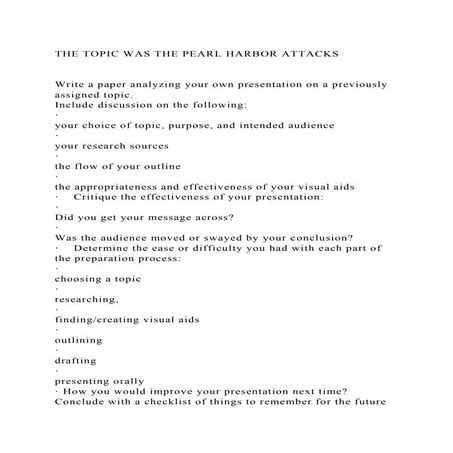 THE TOPIC WAS THE PEARL HARBOR ATTACKS

Write a paper analyzing your own presentation on a previously assigned topic.
Include discussion on the following:
·
your choice of topic, purpose, and intended audience
·
your research sources
·
the flow of your outline
·
the appropriateness and effectiveness of your visual aids
· Critique the effectiveness of your presentation:
·
Did you get your message across?
·
Was the audience moved or swayed by your conclusion?
· Determine the ease or difficulty you had with each part of the preparation process:
·
choosing a topic
·
researching,
·
finding/creating visual aids
·
outlining
·
drafting
·
presenting orally
· How you would improve your presentation next time?
Conclude with a checklist of things to remember for the future